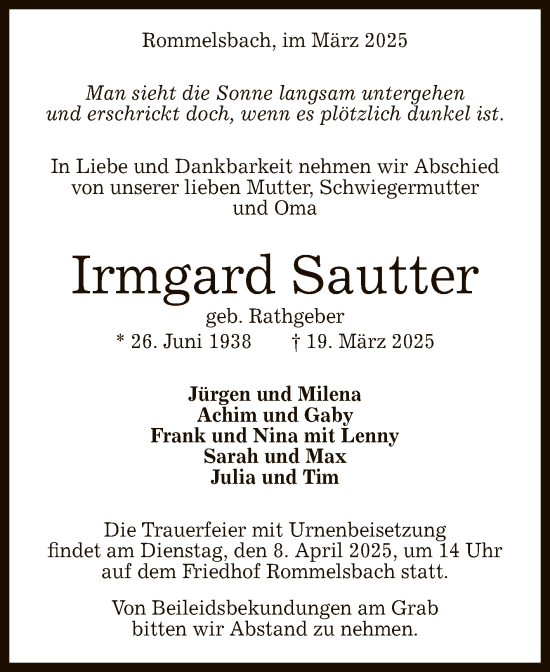 Rommelsbach, im März 2025

Man sieht die Sonne langsam untergehen
und erschrickt doch, wenn es plötzlich dunkel ist.

In Liebe und Dankbarkeit nehmen wir Abschied
von unserer lieben Mutter, Schwiegermutter
und Oma

Irmgard Sautter

geb. Rathgeber
* 26. Juni 1938 † 19. März 2025

Jürgen und Milena
Achim und Gaby
Frank und Nina mit Lenny
Sarah und Max
Julia und Tim

Die Trauerfeier mit Urnenbeisetzung
findet am Dienstag, den 8. April 2025, um 14 Uhr
auf dem Friedhof Rommelsbach statt.

Von Beileidsbekundungen am Grab
bitten wir Abstand zu nehmen.